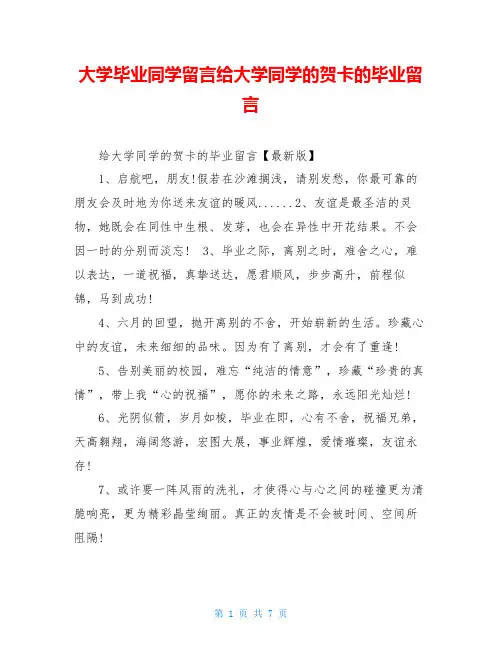 大学毕业同学留言给大学同学的贺卡的毕业留言

给大学同学的贺卡的毕业留言【最新版】

1、启航吧，朋友!假若在沙滩搁浅，请别发愁，你最可靠的朋友会及时地为你送来友谊的暖风......2、友谊是最圣洁的灵物，她既会在同性中生根、发芽，也会在异性中开花结果。不会因一时的分别而淡忘！ 3、毕业之际，离别之时，难舍之心，难以表达，一道祝福，真挚送达，愿君顺风，步步高升，前程似锦，马到成功！

4、六月的回望，抛开离别的不舍，开始崭新的生活。珍藏心中的友谊，未来细细的品味。因为有了离别，才会有了重逢！

5、告别美丽的校园，难忘“纯洁的情意”，珍藏“珍贵的真情”，带上我“心的祝福”，愿你的未来之路，永远阳光灿烂！

6、光阴似箭，岁月如梭，毕业在即，心有不舍，祝福兄弟，天高翱翔，海阔悠游，宏图大展，事业辉煌，爱情璀璨，友谊永存！

7、或许要一阵风雨的洗礼，才使得心与心之间的碰撞更为清脆响亮，更为精彩晶莹绚丽。真正的友情是不会被时间、空间所阻隔！

第 1 页 共 7 页